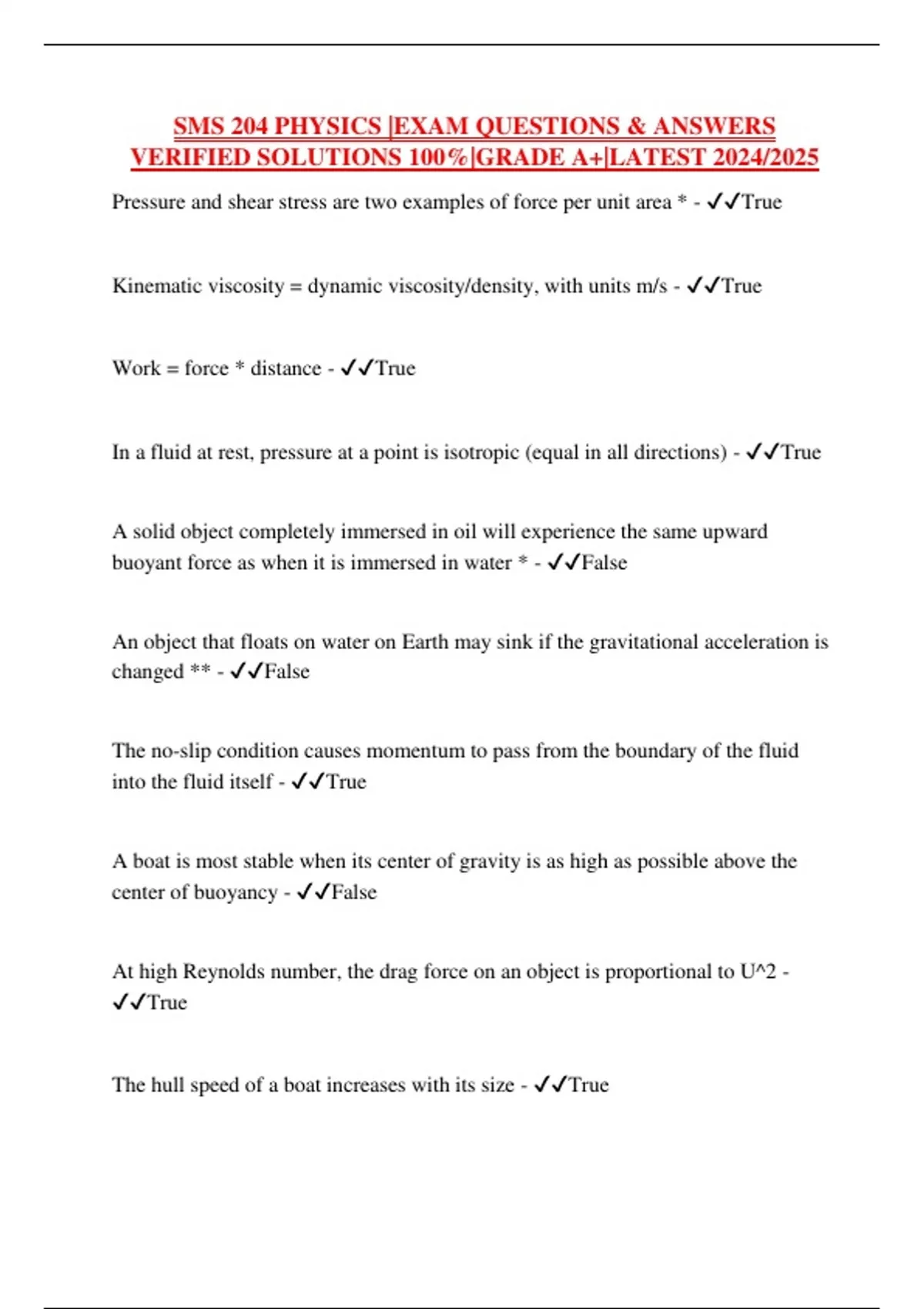 SMS 204 PHYSICS |EXAM QUESTIONS & ANSWERS VERIFIED SOLUTIONS 100%|GRADE A+|LATEST 2024/2025

Pressure and shear stress are two examples of force per unit area * - ✓✓True

Kinematic viscosity = dynamic viscosity/density, with units m/s - ✓✓True

Work = force * distance - ✓✓True

In a fluid at rest, pressure at a point is isotropic (equal in all directions) - ✓✓True

A solid object completely immersed in oil will experience the same upward buoyant force as when it is immersed in water * - ✓✓False

An object that floats on water on Earth may sink if the gravitational acceleration is changed ** - ✓✓False

The no-slip condition causes momentum to pass from the boundary of the fluid into the fluid itself - ✓✓True

A boat is most stable when its center of gravity is as high as possible above the center of buoyancy - ✓✓False

At high Reynolds number, the drag force on an object is proportional to U^2 - ✓✓True

The hull speed of a boat increases with its size - ✓✓True